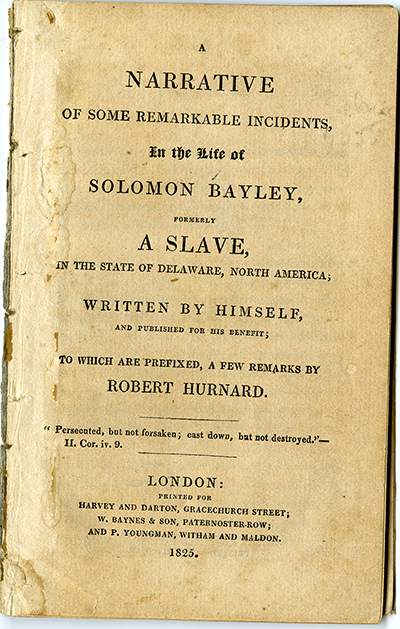 A
NARRATIVE
OF SOME REMARKABLE INCIDENTS,
In the Life of
SOLOMON BAYLEY,
FORMERLY
A SLAVE,
IN THE STATE OF DELAWARE, NORTH AMERICA;
WRITTEN BY HIMSELF,
AND PUBLISHED FOR HIS BENEFIT;
TO WHICH ARE PREFIXED, A FEW REMARKS BY
ROBERT HURNARD.

" Persecuted, but not forsaken; cast down, but not destroyed."—
II. Cor. iv. 9.

LONDON:
PRINTED FOR
HARVEY AND DARTON, GRACECHURCH STREET;
W. BAYNES & SON, PATERNOSTER-ROW;
AND P. YOUNGMAN, WITHAM AND MALDON.
1825.